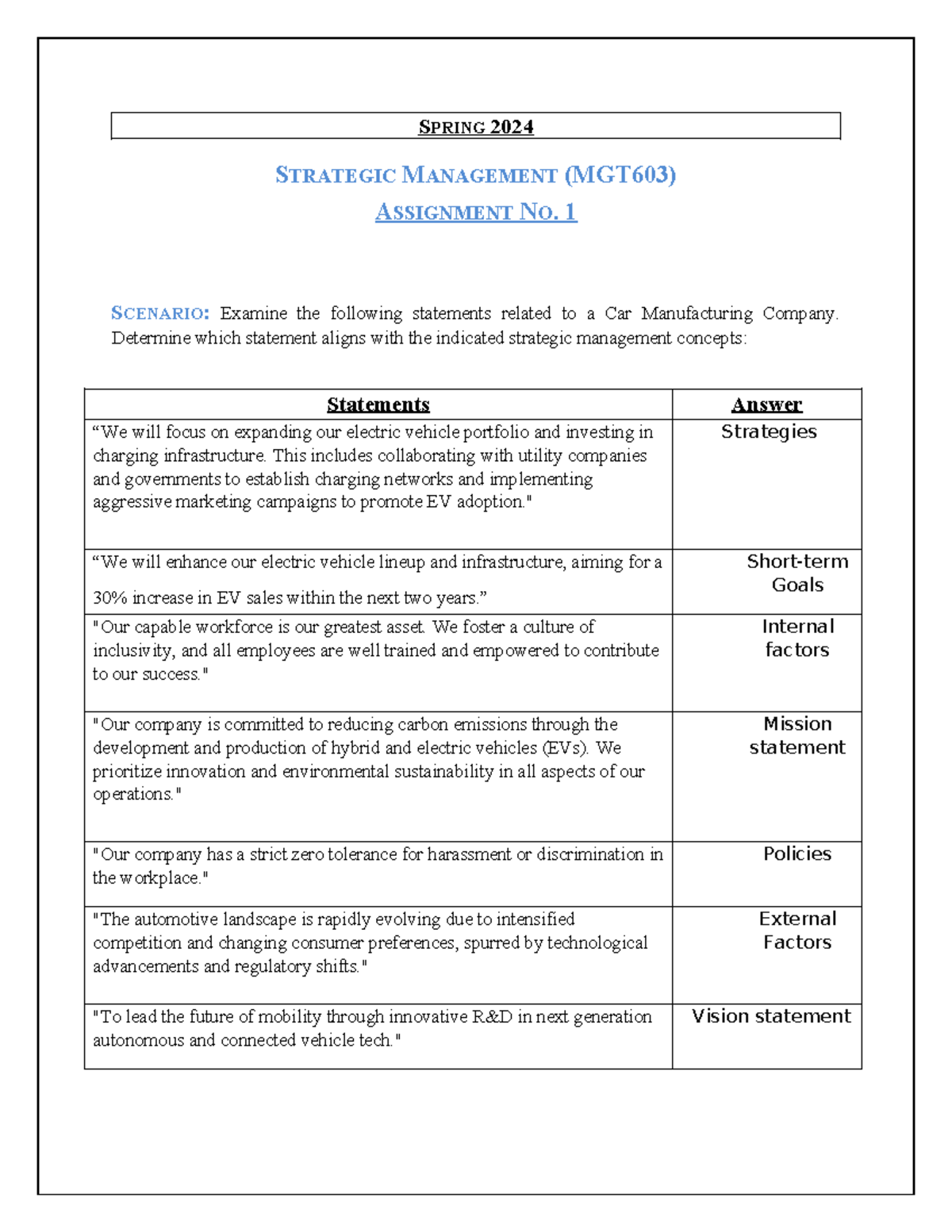 SPRING 2024

STRATEGIC MANAGEMENT (MGT603)

ASSIGNMENT NO. 1

SCENARIO: Examine the following statements related to a Car Manufacturing Company. Determine which statement aligns with the indicated strategic management concepts:

| Statements | Answer |
|---|---|
| “We will focus on expanding our electric vehicle portfolio and investing in charging infrastructure. This includes collaborating with utility companies and governments to establish charging networks and implementing aggressive marketing campaigns to promote EV adoption." | Strategies |
| “We will enhance our electric vehicle lineup and infrastructure, aiming for a 30% increase in EV sales within the next two years.” | Short-term Goals |
| "Our capable workforce is our greatest asset. We foster a culture of inclusivity, and all employees are well trained and empowered to contribute to our success." | Internal factors |
| "Our company is committed to reducing carbon emissions through the development and production of hybrid and electric vehicles (EVs). We prioritize innovation and environmental sustainability in all aspects of our operations." | Mission statement |
| "Our company has a strict zero tolerance for harassment or discrimination in the workplace." | Policies |
| "The automotive landscape is rapidly evolving due to intensified competition and changing consumer preferences, spurred by technological advancements and regulatory shifts." | External Factors |
| "To lead the future of mobility through innovative R&D in next generation autonomous and connected vehicle tech." | Vision statement |